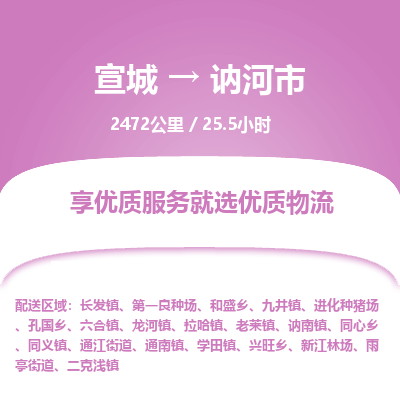 宣城 → 讷河市

2472公里 / 25.5小时

享优质服务就选优质物流

配送区域：长发镇、第一良种场、和盛乡、九井镇、进化种猪场、孔国乡、六合镇、龙河镇、拉哈镇、老莱镇、讷南镇、同心乡、同义镇、通江街道、通南镇、学田镇、兴旺乡、新江林场、雨亭街道、二克浅镇